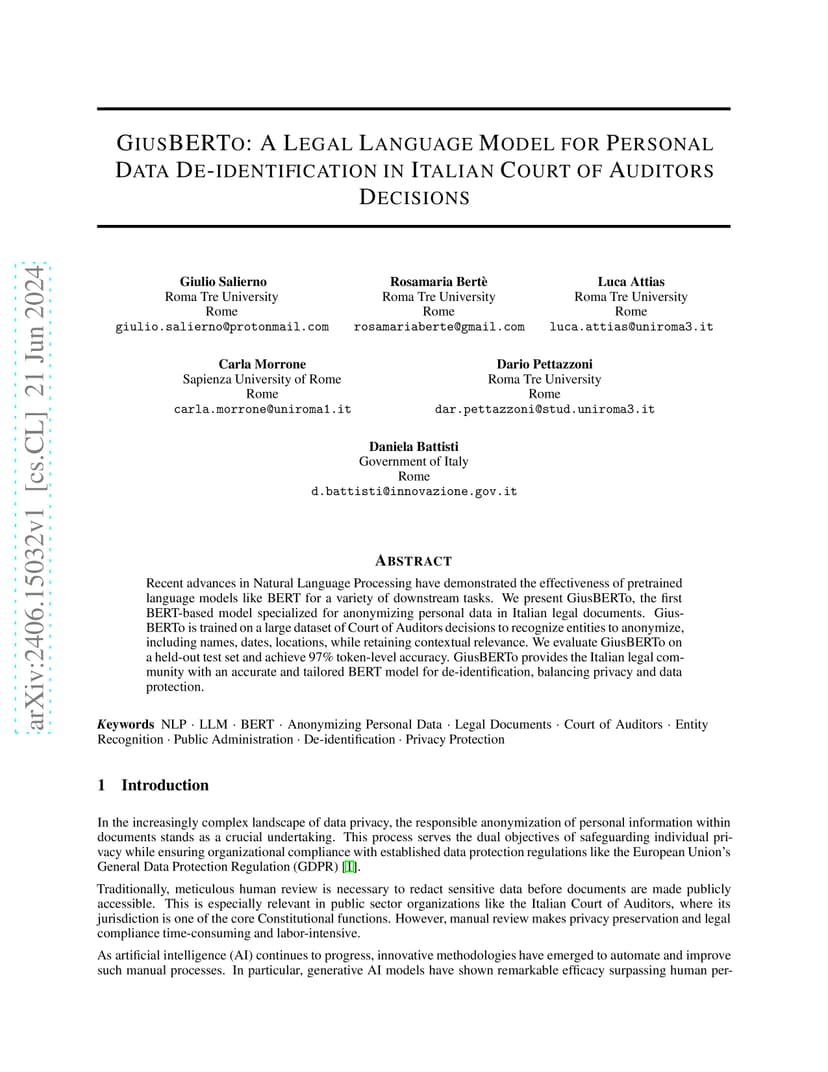 arXiv:2406.15032v1 [cs.CL] 21 Jun 2024

GIUSBERTO: A LEGAL LANGUAGE MODEL FOR PERSONAL DATA DE-IDENTIFICATION IN ITALIAN COURT OF AUDITORS DECISIONS

Giulio Salierno
Roma Tre University
Rome
giulio.salierno@protonmail.com

Rosamaria Bertè
Roma Tre University
Rome
rosamariaberte@gmail.com

Luca Attias
Roma Tre University
Rome
luca.attias@uniroma3.it

Carla Morrone
Sapienza University of Rome
Rome
carla.morrone@uniroma1.it

Dario Pettazzoni
Roma Tre University
Rome
dar.pettazzoni@stud.uniroma3.it

Daniela Battisti
Government of Italy
Rome
d.battisti@innovazione.gov.it

ABSTRACT

Recent advances in Natural Language Processing have demonstrated the effectiveness of pretrained language models like BERT for a variety of downstream tasks. We present GiusBERTo, the first BERT-based model specialized for anonymizing personal data in Italian legal documents. GiusBERTo is trained on a large dataset of Court of Auditors decisions to recognize entities to anonymize, including names, dates, locations, while retaining contextual relevance. We evaluate GiusBERTo on a held-out test set and achieve 97% token-level accuracy. GiusBERTo provides the Italian legal community with an accurate and tailored BERT model for de-identification, balancing privacy and data protection.

Keywords NLP · LLM · BERT · Anonymizing Personal Data · Legal Documents · Court of Auditors · Entity Recognition · Public Administration · De-identification · Privacy Protection

1 Introduction

In the increasingly complex landscape of data privacy, the responsible anonymization of personal information within documents stands as a crucial undertaking. This process serves the dual objectives of safeguarding individual privacy while ensuring organizational compliance with established data protection regulations like the European Union's General Data Protection Regulation (GDPR) [1].

Traditionally, meticulous human review is necessary to redact sensitive data before documents are made publicly accessible. This is especially relevant in public sector organizations like the Italian Court of Auditors, where its jurisdiction is one of the core Constitutional functions. However, manual review makes privacy preservation and legal compliance time-consuming and labor-intensive.

As artificial intelligence (AI) continues to progress, innovative methodologies have emerged to automate and improve such manual processes. In particular, generative AI models have shown remarkable efficacy surpassing human per-